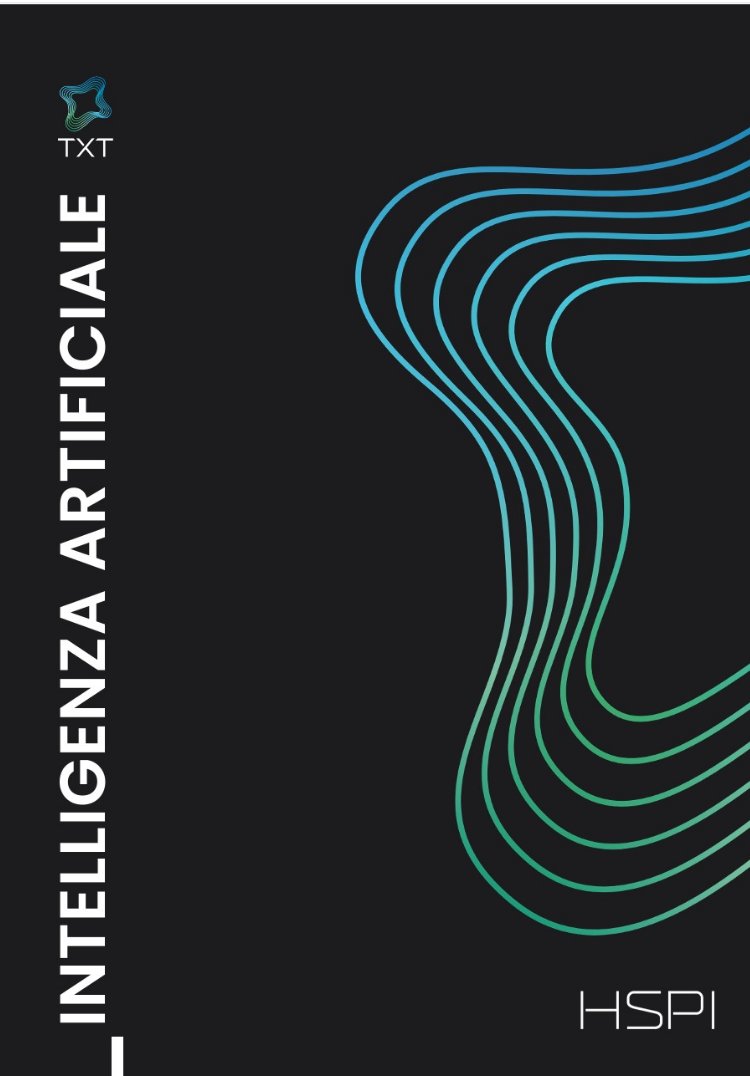 TXT

INTELLIGENZA ARTIFICIALE

HSPI